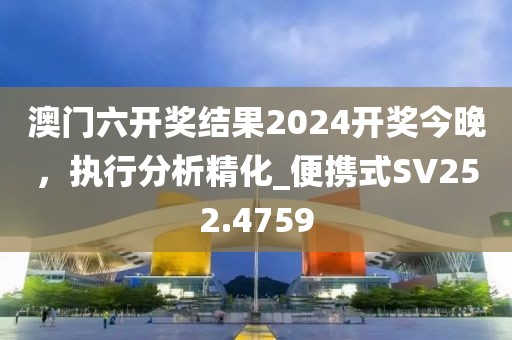 澳门六开奖结果2024开奖今晚，执行分析精化_便携式SV252.4759